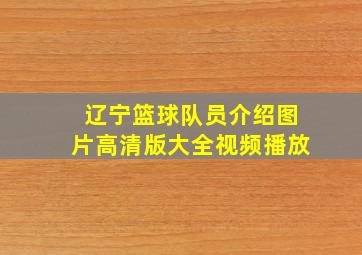 辽宁篮球队员介绍图片高清版大全视频播放